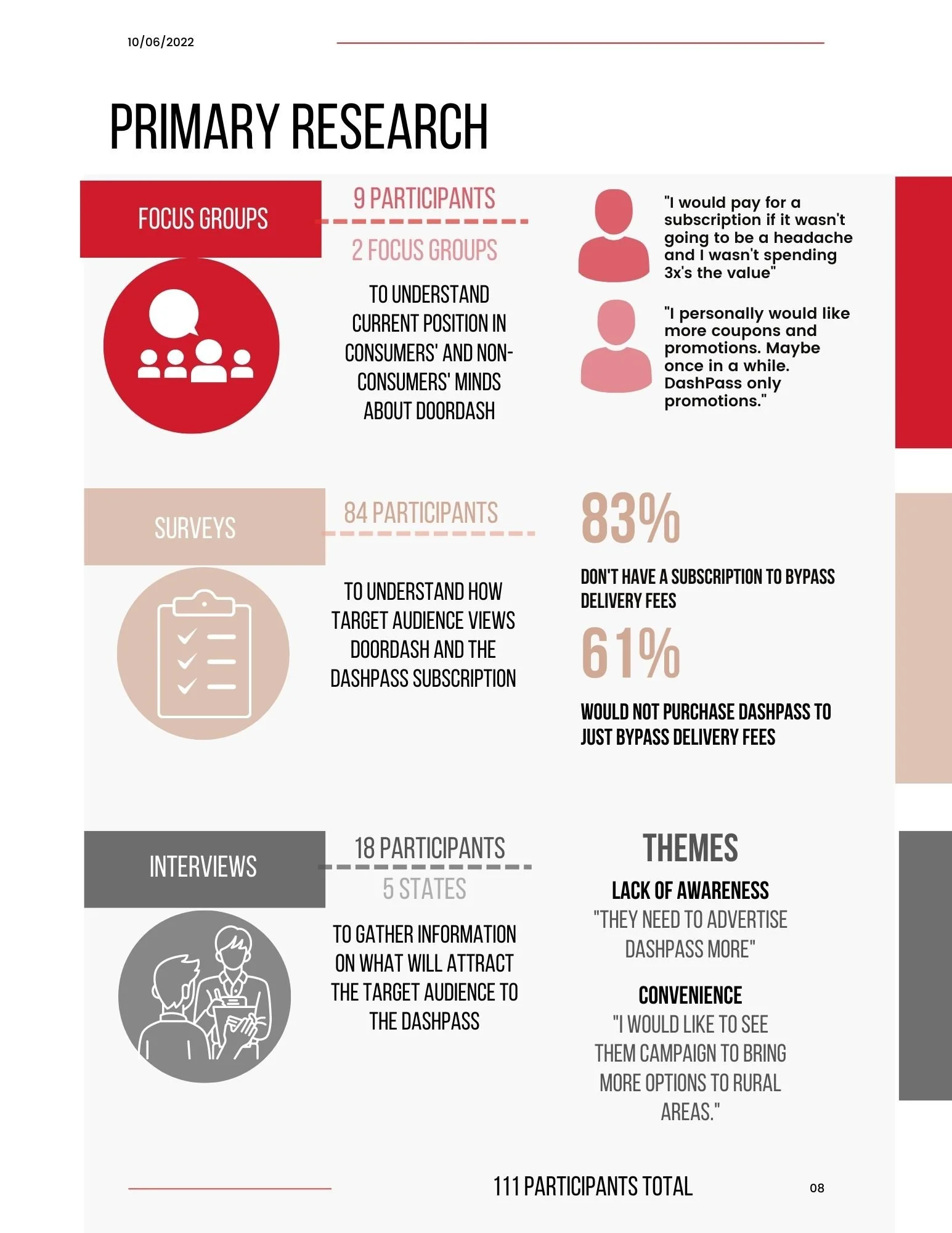 10/06/2022

PRIMARY RESEARCH

FOCUS GROUPS

9 PARTICIPANTS

2 FOCUS GROUPS

TO UNDERSTAND CURRENT POSITION IN CONSUMERS' AND NON-CONSUMERS' MINDS ABOUT DOORDASH

"I would pay for a subscription if it wasn't going to be a headache and I wasn't spending 3x's the value"

"I personally would like more coupons and promotions. Maybe once in a while. DashPass only promotions."

SURVEYS

84 PARTICIPANTS

TO UNDERSTAND HOW TARGET AUDIENCE VIEWS DOORDASH AND THE DASHPASS SUBSCRIPTION

83%

DON'T HAVE A SUBSCRIPTION TO BYPASS DELIVERY FEES

61%

WOULD NOT PURCHASE DASHPASS TO JUST BYPASS DELIVERY FEES

INTERVIEWS

18 PARTICIPANTS

5 STATES

TO GATHER INFORMATION ON WHAT WILL ATTRACT THE TARGET AUDIENCE TO THE DASHPASS

THEMES

LACK OF AWARENESS
"THEY NEED TO ADVERTISE DASHPASS MORE"

CONVENIENCE
"I WOULD LIKE TO SEE THEM CAMPAIGN TO BRING MORE OPTIONS TO RURAL AREAS."

111 PARTICIPANTS TOTAL

08